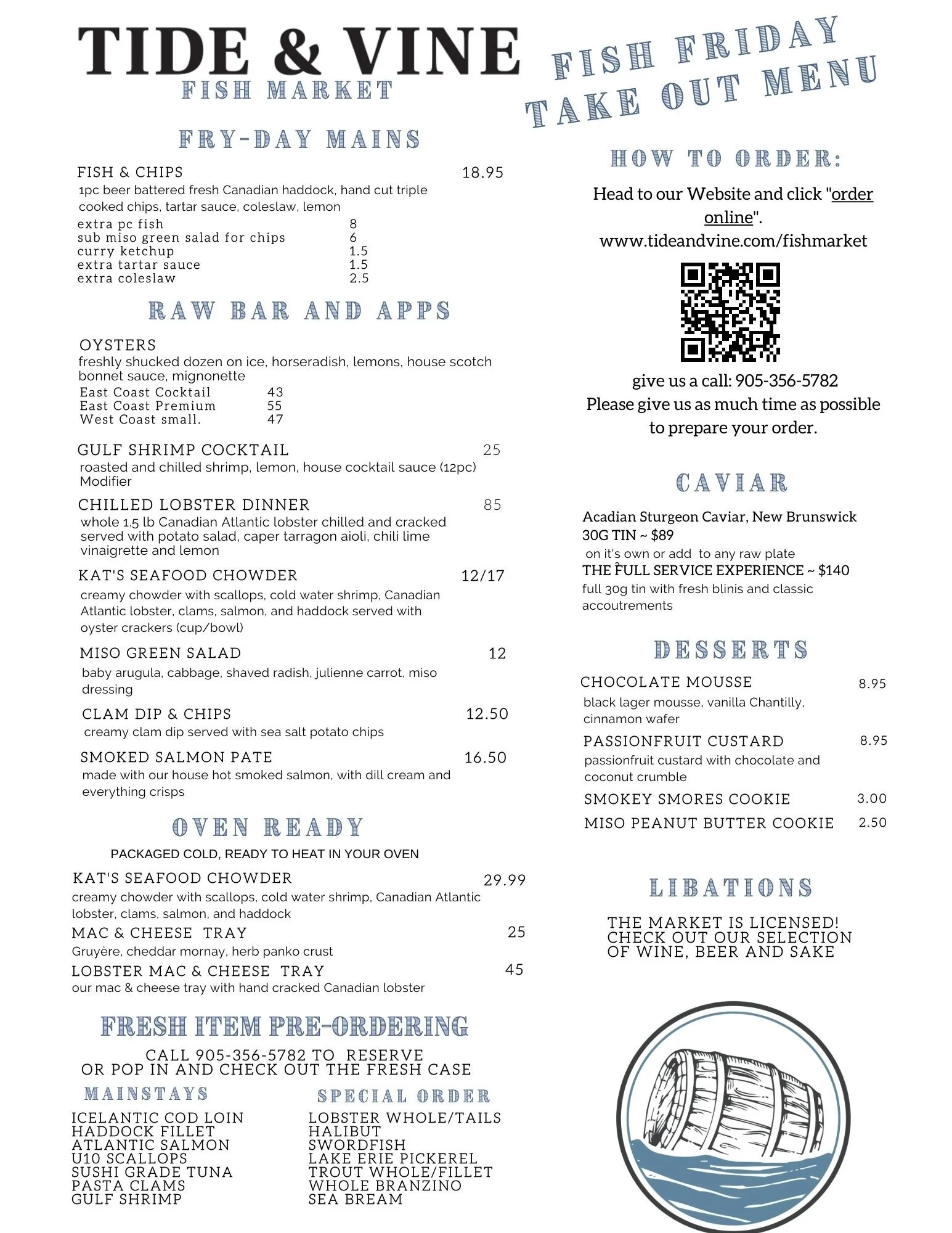 TIDE & VINE
FISH MARKET

FISH FRIDAY
TAKE OUT MENU

FRY-DAY MAINS

FISH & CHIPS 18.95
1pc beer battered fresh Canadian haddock, hand cut triple cooked chips, tartar sauce, coleslaw, lemon
extra pc fish 8
sub miso green salad for chips 6
curry ketchup 1.5
extra tartar sauce 1.5
extra coleslaw 2.5

RAW BAR AND APPS

OYSTERS
freshly shucked dozen on ice, horseradish, lemons, house scotch bonnet sauce, mignonette
East Coast Cocktail 43
East Coast Premium 55
West Coast small. 47

GULF SHRIMP COCKTAIL 25
roasted and chilled shrimp, lemon, house cocktail sauce (12pc)
Modifier

CHILLED LOBSTER DINNER 85
whole 1.5 lb Canadian Atlantic lobster chilled and cracked served with potato salad, caper tarragon aioli, chili lime vinaigrette and lemon

KAT'S SEAFOOD CHOWDER 12/17
creamy chowder with scallops, cold water shrimp, Canadian Atlantic lobster, clams, salmon, and haddock served with oyster crackers (cup/bowl)

MISO GREEN SALAD 12
baby arugula, cabbage, shaved radish, julienne carrot, miso dressing

CLAM DIP & CHIPS 12.50
creamy clam dip served with sea salt potato chips

SMOKED SALMON PATE 16.50
made with our house hot smoked salmon, with dill cream and everything crisps

OVEN READY

PACKAGED COLD, READY TO HEAT IN YOUR OVEN

KAT'S SEAFOOD CHOWDER 29.99
creamy chowder with scallops, cold water shrimp, Canadian Atlantic lobster, clams, salmon, and haddock

MAC & CHEESE TRAY 25
Gruyère, cheddar mornay, herb panko crust

LOBSTER MAC & CHEESE TRAY 45
our mac & cheese tray with hand cracked Canadian lobster

FRESH ITEM PRE-ORDERING

CALL 905-356-5782 TO RESERVE
OR POP IN AND CHECK OUT THE FRESH CASE

MAINSTAYS
ICELANTIC COD LOIN
HADDOCK FILLET
ATLANTIC SALMON
U10 SCALLOPS
SUSHI GRADE TUNA
PASTA CLAMS
GULF SHRIMP

SPECIAL ORDER
LOBSTER WHOLE/TAILS
HALIBUT
SWORDFISH
LAKE ERIE PICKEREL
TROUT WHOLE/FILLET
WHOLE BRANZINO
SEA BREAM

HOW TO ORDER:

Head to our Website and click "order online".
www.tideandvine.com/fishmarket

give us a call: 905-356-5782
Please give us as much time as possible to prepare your order.

CAVIAR

Acadian Sturgeon Caviar, New Brunswick
30G TIN ~ $89
on it's own or add to any raw plate
THE FULL SERVICE EXPERIENCE ~ $140
full 30g tin with fresh blinis and classic accoutrements

DESSERTS

CHOCOLATE MOUSSE 8.95
black lager mousse, vanilla Chantilly, cinnamon wafer

PASSIONFRUIT CUSTARD 8.95
passionfruit custard with chocolate and coconut crumble

SMOKEY SMORES COOKIE 3.00

MISO PEANUT BUTTER COOKIE 2.50

LIBATIONS

THE MARKET IS LICENSED!
CHECK OUT OUR SELECTION
OF WINE, BEER AND SAKE